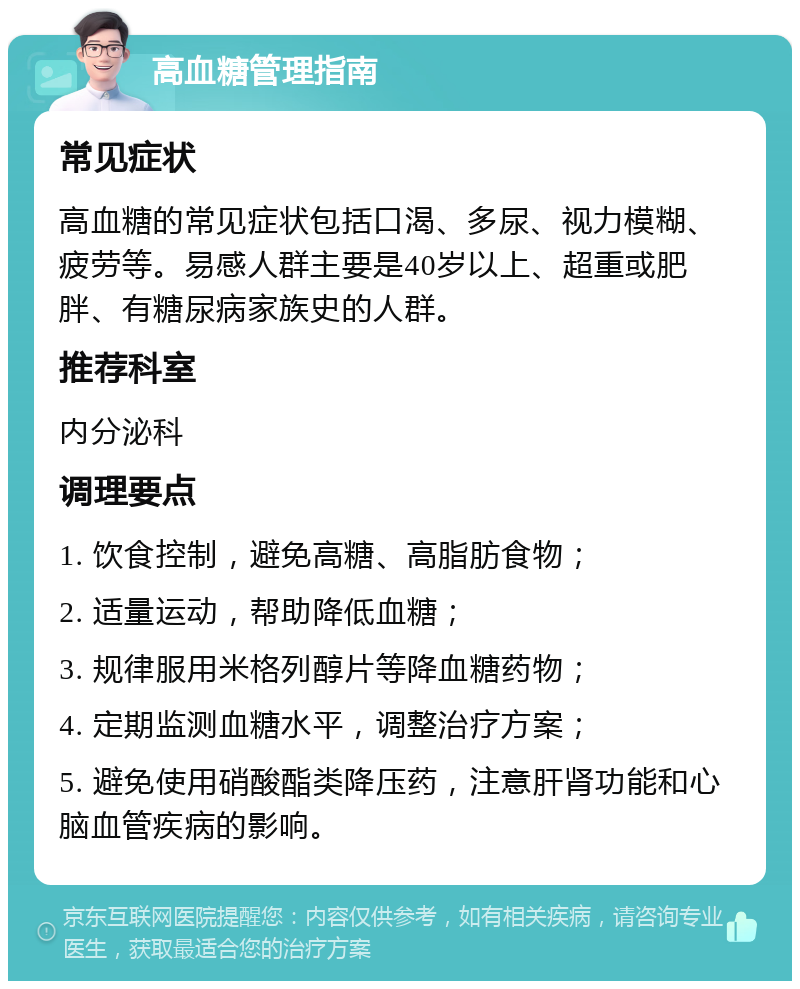 高血糖管理指南

常见症状

高血糖的常见症状包括口渴、多尿、视力模糊、疲劳等。易感人群主要是40岁以上、超重或肥胖、有糖尿病家族史的人群。

推荐科室

内分泌科

调理要点

1. 饮食控制，避免高糖、高脂肪食物；

2. 适量运动，帮助降低血糖；

3. 规律服用米格列醇片等降血糖药物；

4. 定期监测血糖水平，调整治疗方案；

5. 避免使用硝酸酯类降压药，注意肝肾功能和心脑血管疾病的影响。

京东互联网医院提醒您：内容仅供参考，如有相关疾病，请咨询专业医生，获取最适合您的治疗方案